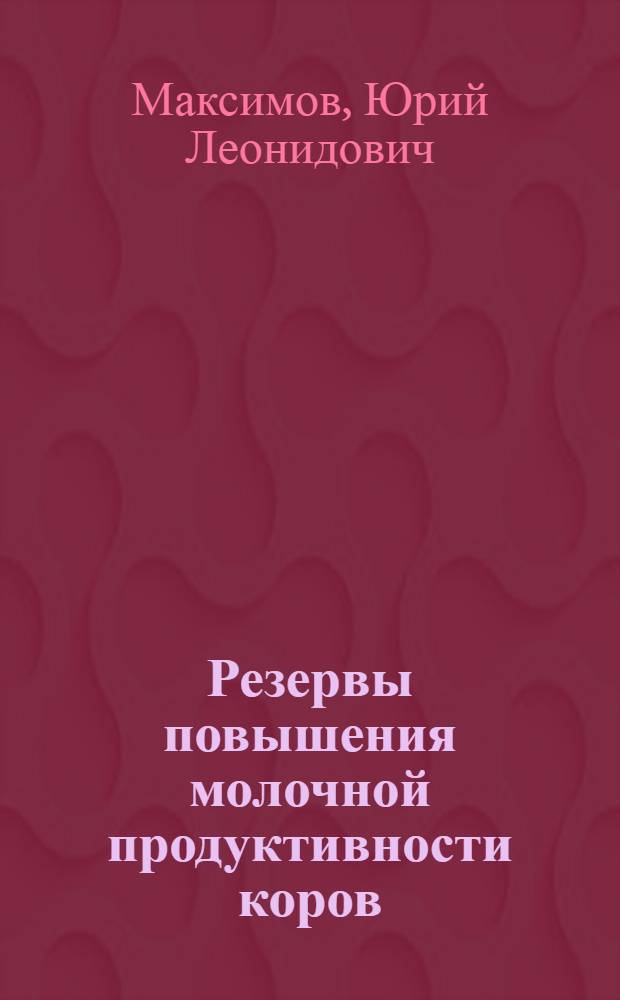 Максимов, Юрий Леонидович

Резервы повышения молочной продуктивности коров